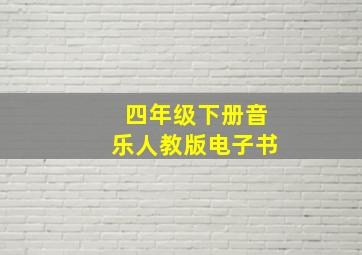 四年级下册音乐人教版电子书